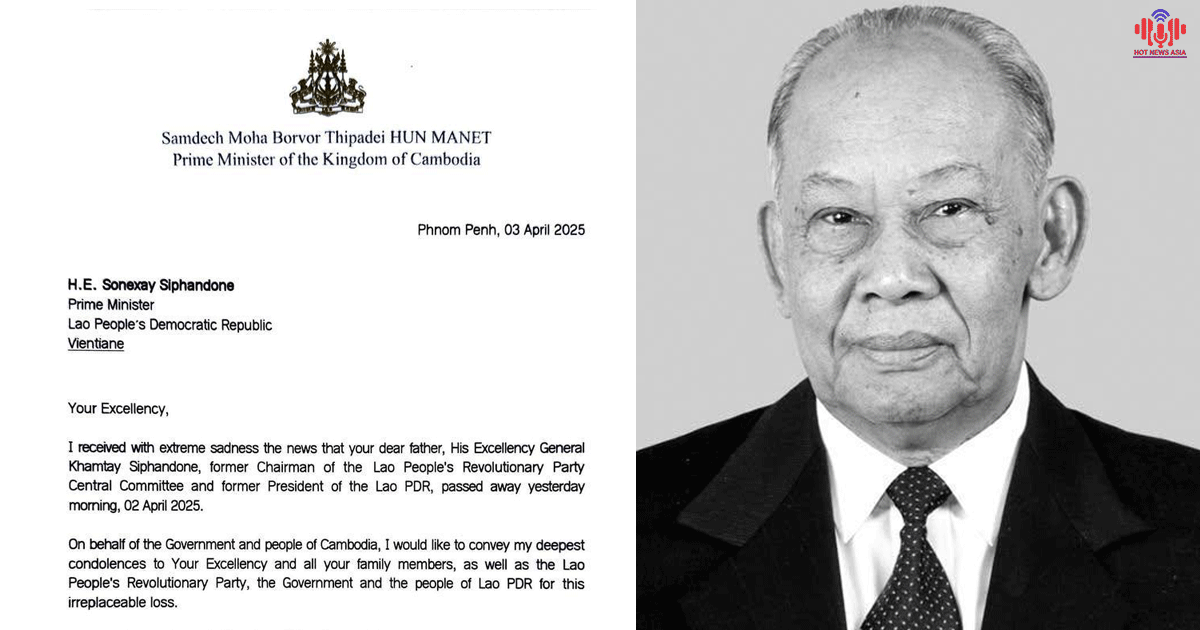 Samdech Moha Borvor Thipadei HUN MANET
Prime Minister of the Kingdom of Cambodia

Phnom Penh, 03 April 2025

H.E. Sonexay Siphandone
Prime Minister
Lao People's Democratic Republic
Vientiane

Your Excellency,

I received with extreme sadness the news that your dear father, His Excellency General Khamtay Siphandone, former Chairman of the Lao People's Revolutionary Party Central Committee and former President of the Lao PDR, passed away yesterday morning, 02 April 2025.

On behalf of the Government and people of Cambodia, I would like to convey my deepest condolences to Your Excellency and all your family members, as well as the Lao People's Revolutionary Party, the Government and the people of Lao PDR for this irreplaceable loss.

HOT NEWS ASIA